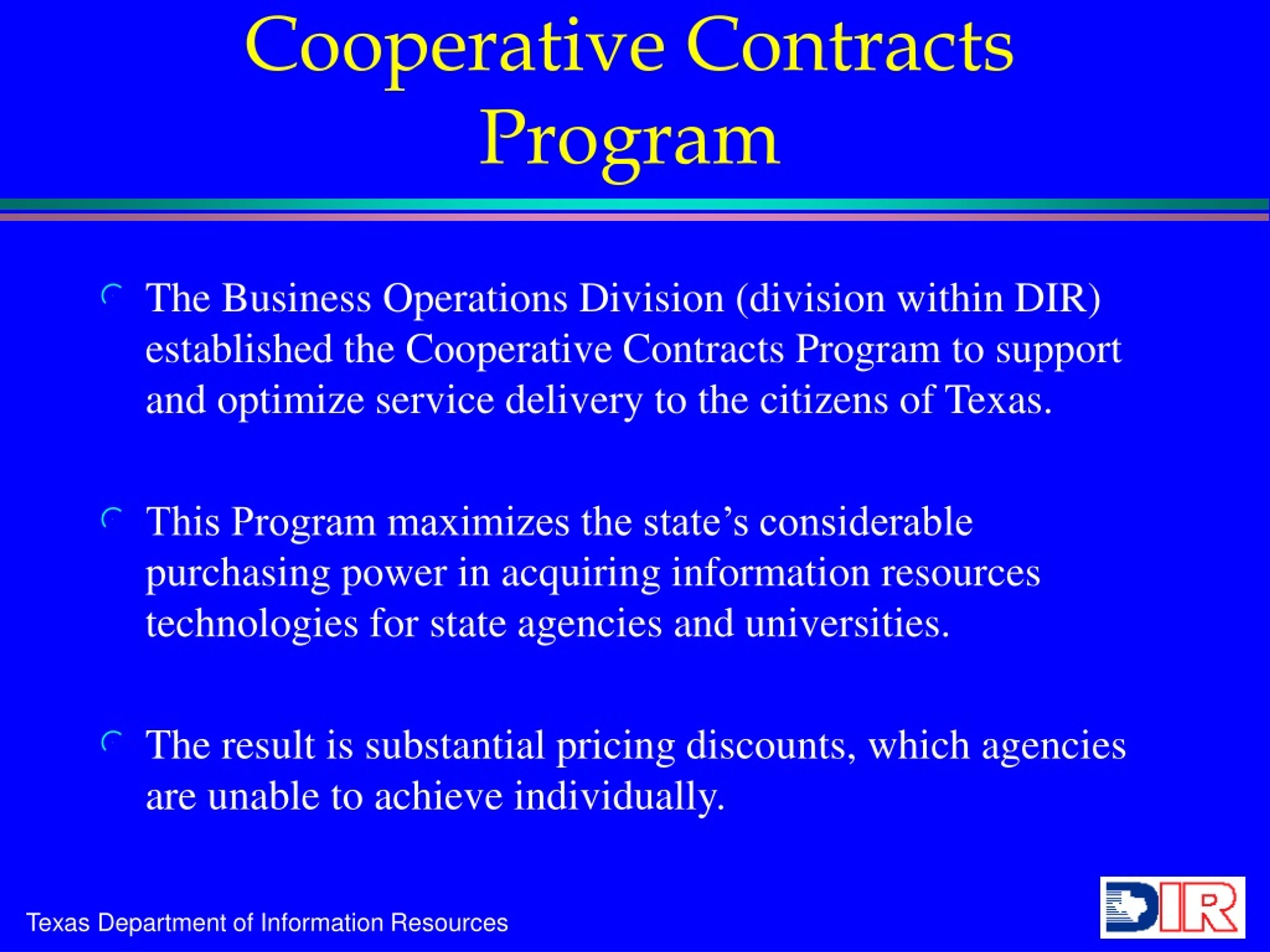 Cooperative Contracts Program

The Business Operations Division (division within DIR) established the Cooperative Contracts Program to support and optimize service delivery to the citizens of Texas.

This Program maximizes the state’s considerable purchasing power in acquiring information resources technologies for state agencies and universities.

The result is substantial pricing discounts, which agencies are unable to achieve individually.

Texas Department of Information Resources

DIR